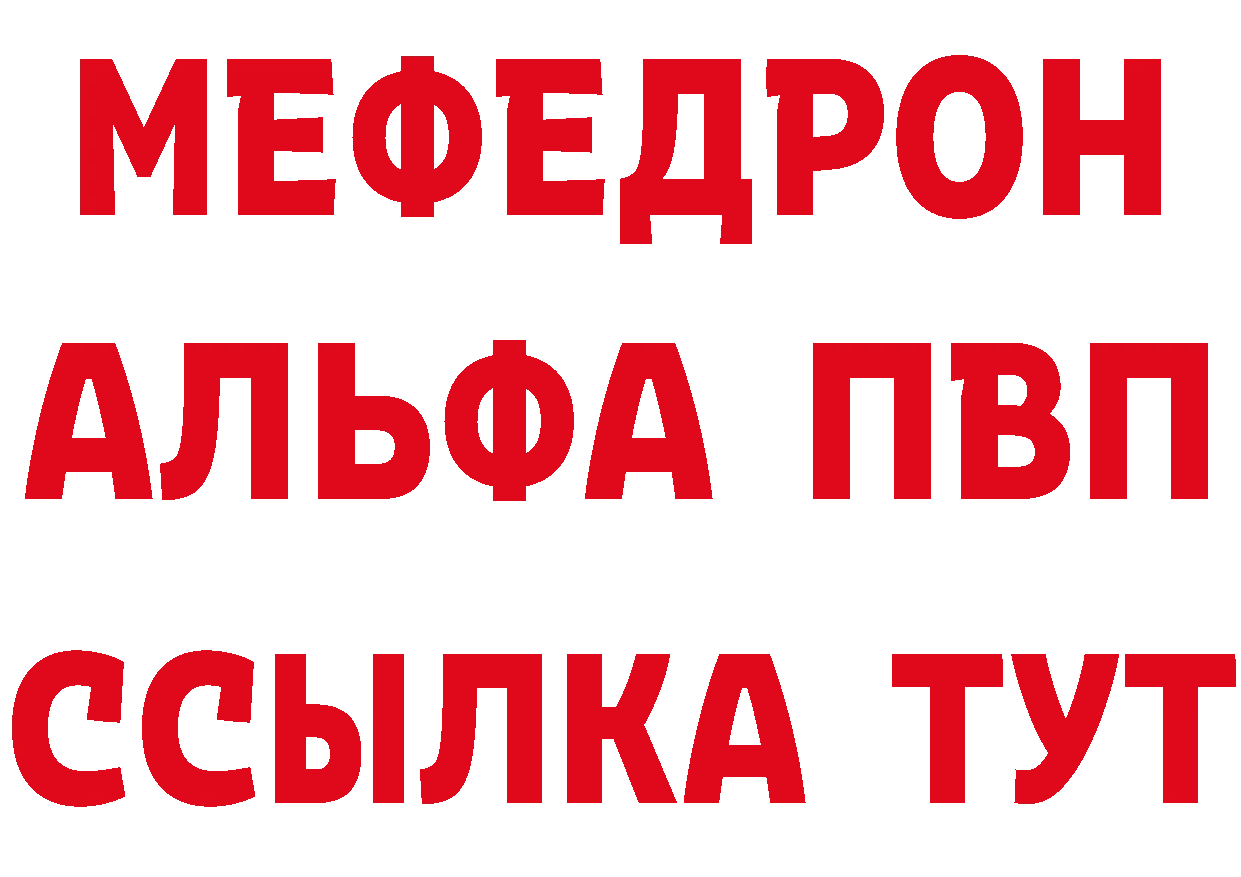 МЕФЕДРОН
АЛЬФА ПВП
ССЫЛКА ТУТ